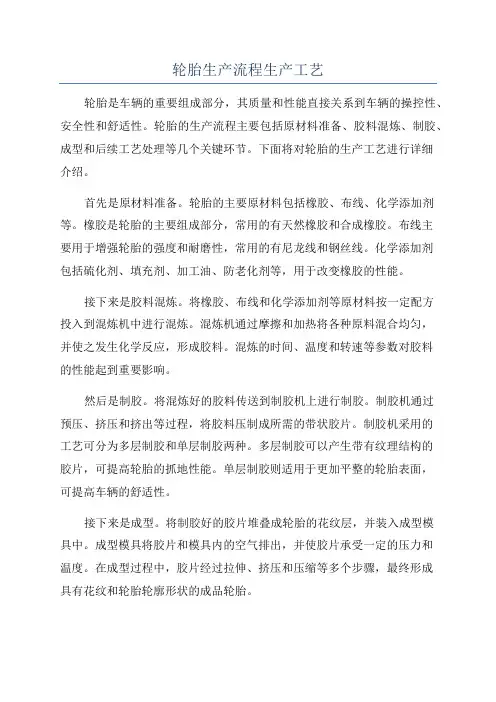 轮胎生产流程生产工艺

轮胎是车辆的重要组成部分，其质量和性能直接关系到车辆的操控性、安全性和舒适性。轮胎的生产流程主要包括原材料准备、胶料混炼、制胶、成型和后续工艺处理等几个关键环节。下面将对轮胎的生产工艺进行详细介绍。

首先是原材料准备。轮胎的主要原材料包括橡胶、布线、化学添加剂等。橡胶是轮胎的主要组成部分，常用的有天然橡胶和合成橡胶。布线主要用于增强轮胎的强度和耐磨性，常用的有尼龙线和钢丝线。化学添加剂包括硫化剂、填充剂、加工油、防老化剂等，用于改变橡胶的性能。

接下来是胶料混炼。将橡胶、布线和化学添加剂等原材料按一定配方投入到混炼机中进行混炼。混炼机通过摩擦和加热将各种原料混合均匀，并使之发生化学反应，形成胶料。混炼的时间、温度和转速等参数对胶料的性能起到重要影响。

然后是制胶。将混炼好的胶料传送到制胶机上进行制胶。制胶机通过预压、挤压和挤出等过程，将胶料压制成所需的带状胶片。制胶机采用的工艺可分为多层制胶和单层制胶两种。多层制胶可以产生带有纹理结构的胶片，可提高轮胎的抓地性能。单层制胶则适用于更加平整的轮胎表面，可提高车辆的舒适性。

接下来是成型。将制胶好的胶片堆叠成轮胎的花纹层，并装入成型模具中。成型模具将胶片和模具内的空气排出，并使胶片承受一定的压力和温度。在成型过程中，胶片经过拉伸、挤压和压缩等多个步骤，最终形成具有花纹和轮胎轮廓形状的成品轮胎。